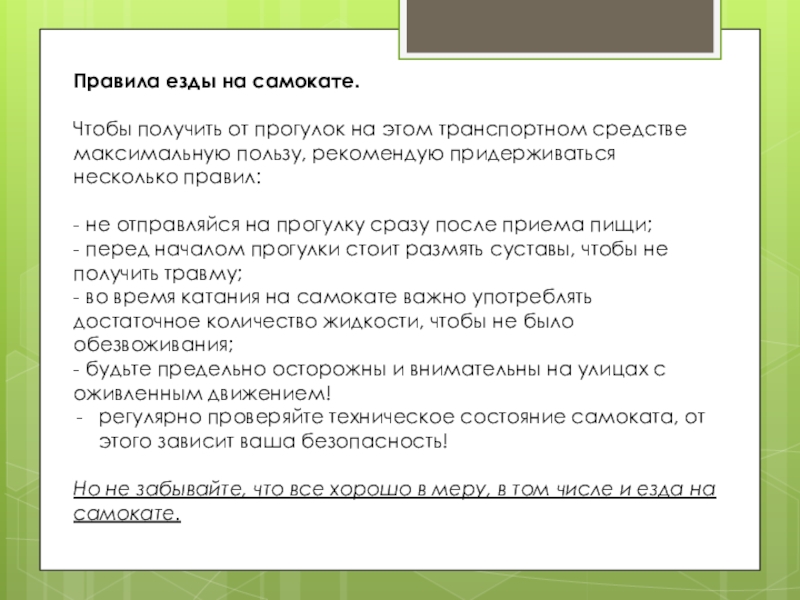 Правила езды на самокате.

Чтобы получить от прогулок на этом транспортном средстве максимальную пользу, рекомендую придерживаться несколько правил:

- не отправляйся на прогулку сразу после приема пищи;
- перед началом прогулки стоит размять суставы, чтобы не получить травму;
- во время катания на самокате важно употреблять достаточное количество жидкости, чтобы не было обезвоживания;
- будьте предельно осторожны и внимательны на улицах с оживленным движением!
- регулярно проверяйте техническое состояние самоката, от этого зависит ваша безопасность!

Но не забывайте, что все хорошо в меру, в том числе и езда на самокате.